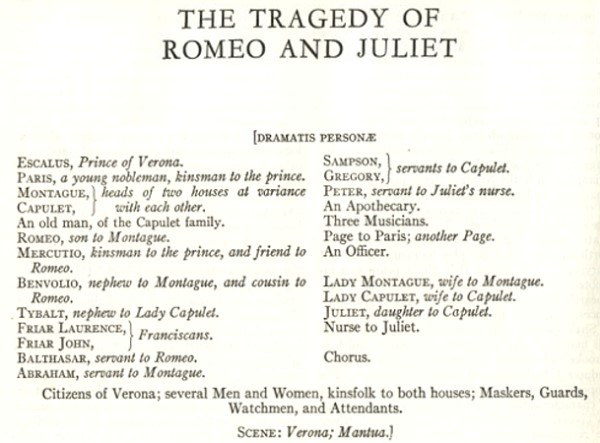 THE TRAGEDY OF ROMEO AND JULIET

[DRAMATIS PERSONÆ

ESCALUS, Prince of Verona.
PARIS, a young nobleman, kinsman to the prince.
MONTAGUE, CAPULET, heads of two houses at variance with each other.
An old man, of the Capulet family.
ROMEO, son to Montague.
MERCUTIO, kinsman to the prince, and friend to Romeo.
BENVOLIO, nephew to Montague, and cousin to Romeo.
TYBALT, nephew to Lady Capulet.
FRIAR LAURENCE, FRIAR JOHN, Franciscans.
BALTHASAR, servant to Romeo.
ABRAHAM, servant to Montague.

SAMPSON, GREGORY, servants to Capulet.
PETER, servant to Juliet's nurse.
An Apothecary.
Three Musicians.
Page to Paris; another Page.
An Officer.

LADY MONTAGUE, wife to Montague.
LADY CAPULET, wife to Capulet.
JULIET, daughter to Capulet.
Nurse to Juliet.

Chorus.

Citizens of Verona; several Men and Women, kinsfolk to both houses; Maskers, Guards, Watchmen, and Attendants.

SCENE: Verona; Mantua.]